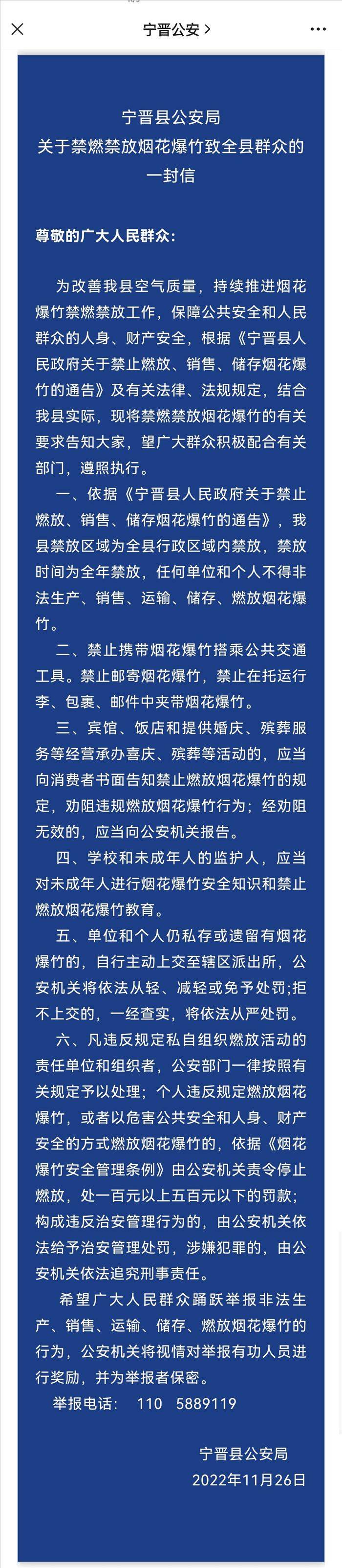 宁晋公安 >

宁晋县公安局
关于禁燃禁放烟花爆竹致全县群众的一封信

尊敬的广大人民群众：

为改善我县空气质量，持续推进烟花爆竹禁燃禁放工作，保障公共安全和人民群众的人身、财产安全，根据《宁晋县人民政府关于禁止燃放、销售、储存烟花爆竹的通告》及有关法律、法规规定，结合我县实际，现将禁燃禁放烟花爆竹的有关要求告知大家，望广大群众积极配合有关部门，遵照执行。

一、依据《宁晋县人民政府关于禁止燃放、销售、储存烟花爆竹的通告》，我县禁放区域为全县行政区域内禁放，禁放时间为全年禁放，任何单位和个人不得非法生产、销售、运输、储存、燃放烟花爆竹。

二、禁止携带烟花爆竹搭乘公共交通工具。禁止邮寄烟花爆竹，禁止在托运行李、包裹、邮件中夹带烟花爆竹。

三、宾馆、饭店和提供婚庆、殡葬服务等经营承办喜庆、殡葬等活动的，应当向消费者书面告知禁止燃放烟花爆竹的规定，劝阻违规燃放烟花爆竹行为；经劝阻无效的，应当向公安机关报告。

四、学校和未成年人的监护人，应当对未成年人进行烟花爆竹安全知识和禁止燃放烟花爆竹教育。

五、单位和个人仍私存或遗留有烟花爆竹的，自行主动上交至辖区派出所，公安机关将依法从轻、减轻或免予处罚;拒不上交的，一经查实，将依法从严处罚。

六、凡违反规定私自组织燃放活动的责任单位和组织者，公安部门一律按照有关规定予以处理；个人违反规定燃放烟花爆竹，或者以危害公共安全和人身、财产安全的方式燃放烟花爆竹的，依据《烟花爆竹安全管理条例》由公安机关责令停止燃放，处一百元以上五百元以下的罚款；构成违反治安管理行为的，由公安机关依法给予治安管理处罚，涉嫌犯罪的，由公安机关依法追究刑事责任。

希望广大人民群众踊跃举报非法生产、销售、运输、储存、燃放烟花爆竹的行为，公安机关将视情对举报有功人员进行奖励，并为举报者保密。

举报电话： 110 5889119

宁晋县公安局
2022年11月26日